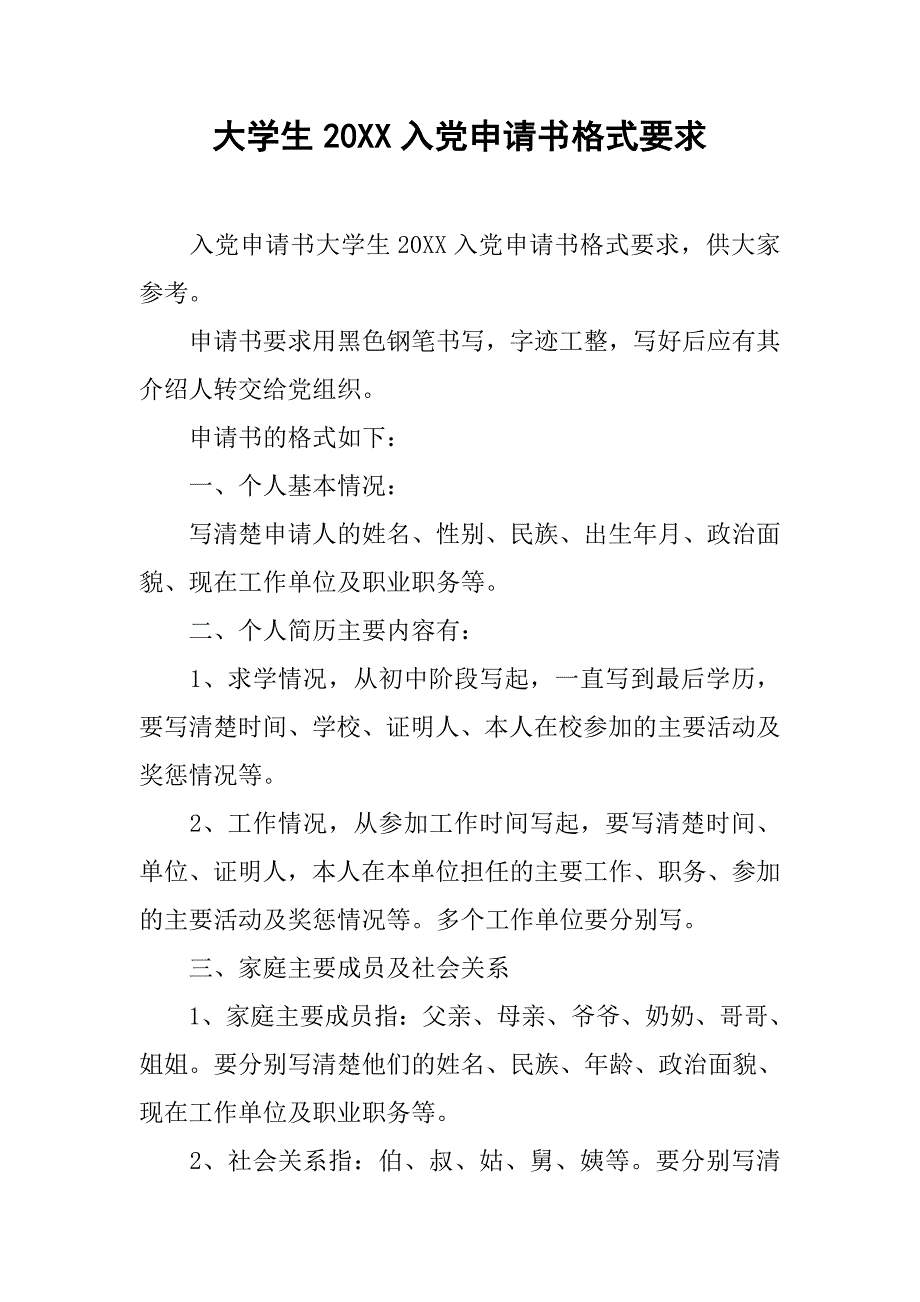 大学生 20XX 入党申请书格式要求

入党申请书大学生 20XX 入党申请书格式要求，供大家参考。

申请书要求用黑色钢笔书写，字迹工整，写好后应有其介绍人转交给党组织。

申请书的格式如下：

一、个人基本情况：

写清楚申请人的姓名、性别、民族、出生年月、政治面貌、现在工作单位及职业职务等。

二、个人简历主要内容有：

1、求学情况，从初中阶段写起，一直写到最后学历，要写清楚时间、学校、证明人、本人在校参加的主要活动及奖惩情况等。

2、工作情况，从参加工作时间写起，要写清楚时间、单位、证明人，本人在本单位担任的主要工作、职务、参加的主要活动及奖惩情况等。多个工作单位要分别写。

三、家庭主要成员及社会关系

1、家庭主要成员指：父亲、母亲、爷爷、奶奶、哥哥、姐姐。要分别写清楚他们的姓名、民族、年龄、政治面貌、现在工作单位及职业职务等。

2、社会关系指：伯、叔、姑、舅、姨等。要分别写清